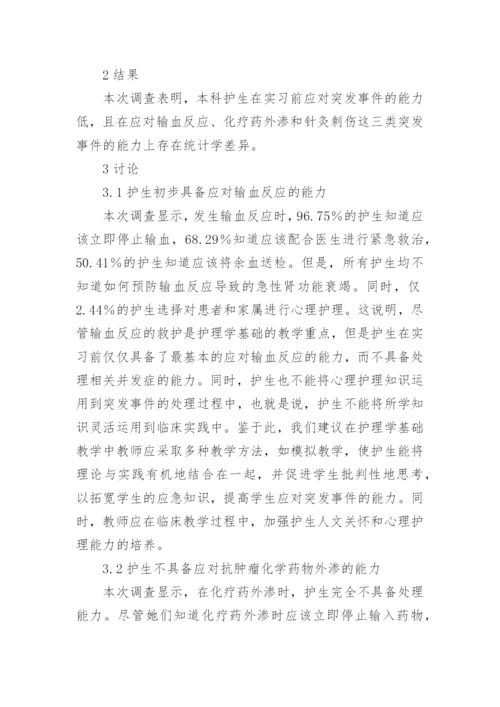 2 结果

本次调查表明，本科护生在实习前应对突发事件的能力低，且在应对输血反应、化疗药外渗和针灸刺伤这三类突发事件的能力上存在统计学差异。

3 讨论

3.1 护生初步具备应对输血反应的能力

本次调查显示，发生输血反应时，96.75%的护生知道应该立即停止输血，68.29%知道应该配合医生进行紧急救治，50.41%的护生知道应该将余血送检。但是，所有护生均不知道如何预防输血反应导致的急性肾功能衰竭。同时，仅2.44%的护生选择对患者和家属进行心理护理。这说明，尽管输血反应的救护是护理学基础的教学重点，但是护生在实习前仅仅具备了最基本的应对输血反应的能力，而不具备处理相关并发症的能力。同时，护生也不能将心理护理知识运用到突发事件的处理过程中，也就是说，护生不能将所学知识灵活运用到临床实践中。鉴于此，我们建议在护理学基础教学中教师应采取多种教学方法，如模拟教学，使护生能将理论与实践有机地结合在一起，并促进学生批判性地思考，以拓宽学生的应急知识，提高学生应对突发事件的能力。同时，教师应在临床教学过程中，加强护生人文关怀和心理护理能力的培养。

3.2 护生不具备应对抗肿瘤化学药物外渗的能力

本次调查显示，在化疗药外渗时，护生完全不具备处理能力。尽管她们知道化疗药外渗时应该立即停止输入药物，